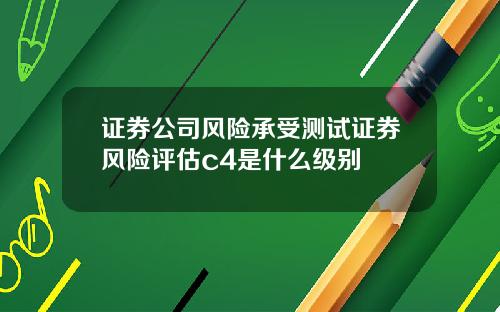 证券公司风险承受测试证券风险评估c4是什么级别